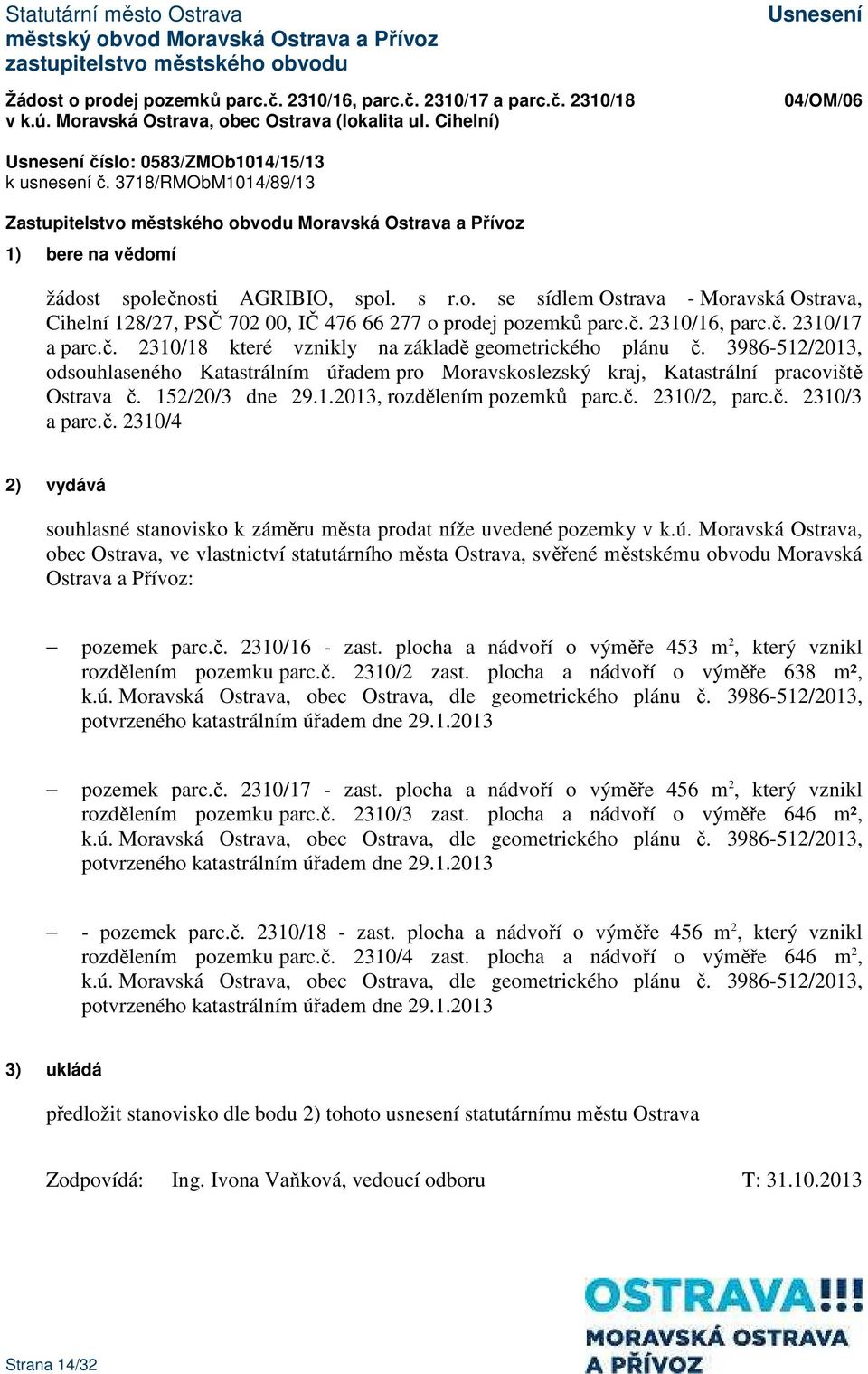 Statutární město Ostrava
městský obvod Moravská Ostrava a Přívoz
zastupitelstvo městského obvodu

Usnesení

Žádost o prodej pozemků parc.č. 2310/16, parc.č. 2310/17 a parc.č. 2310/18 v k.ú. Moravská Ostrava, obec Ostrava (lokalita ul. Cihelní)

04/OM/06

Usnesení číslo: 0583/ZMOb1014/15/13
k usnesení č. 3718/RMObM1014/89/13

Zastupitelstvo městského obvodu Moravská Ostrava a Přívoz

1) bere na vědomí

žádost společnosti AGRIBIO, spol. s r.o. se sídlem Ostrava - Moravská Ostrava, Cihelní 128/27, PSČ 702 00, IČ 476 66 277 o prodej pozemků parc.č. 2310/16, parc.č. 2310/17 a parc.č. 2310/18 které vznikly na základě geometrického plánu č. 3986-512/2013, odsouhlaseného Katastrálním úřadem pro Moravskoslezský kraj, Katastrální pracoviště Ostrava č. 152/20/3 dne 29.1.2013, rozdělením pozemků parc.č. 2310/2, parc.č. 2310/3 a parc.č. 2310/4

2) vydává

souhlasné stanovisko k záměru města prodat níže uvedené pozemky v k.ú. Moravská Ostrava, obec Ostrava, ve vlastnictví statutárního města Ostrava, svěřené městskému obvodu Moravská Ostrava a Přívoz:

– pozemek parc.č. 2310/16 - zast. plocha a nádvoří o výměře 453 m$^2$, který vznikl rozdělením pozemku parc.č. 2310/2 zast. plocha a nádvoří o výměře 638 m², k.ú. Moravská Ostrava, obec Ostrava, dle geometrického plánu č. 3986-512/2013, potvrzeného katastrálním úřadem dne 29.1.2013

– pozemek parc.č. 2310/17 - zast. plocha a nádvoří o výměře 456 m$^2$, který vznikl rozdělením pozemku parc.č. 2310/3 zast. plocha a nádvoří o výměře 646 m², k.ú. Moravská Ostrava, obec Ostrava, dle geometrického plánu č. 3986-512/2013, potvrzeného katastrálním úřadem dne 29.1.2013

– - pozemek parc.č. 2310/18 - zast. plocha a nádvoří o výměře 456 m$^2$, který vznikl rozdělením pozemku parc.č. 2310/4 zast. plocha a nádvoří o výměře 646 m$^2$, k.ú. Moravská Ostrava, obec Ostrava, dle geometrického plánu č. 3986-512/2013, potvrzeného katastrálním úřadem dne 29.1.2013

3) ukládá

předložit stanovisko dle bodu 2) tohoto usnesení statutárnímu městu Ostrava

Zodpovídá: Ing. Ivona Vaňková, vedoucí odboru T: 31.10.2013

OSTRAVA!!!
MORAVSKÁ OSTRAVA
A PŘÍVOZ

Strana 14/32